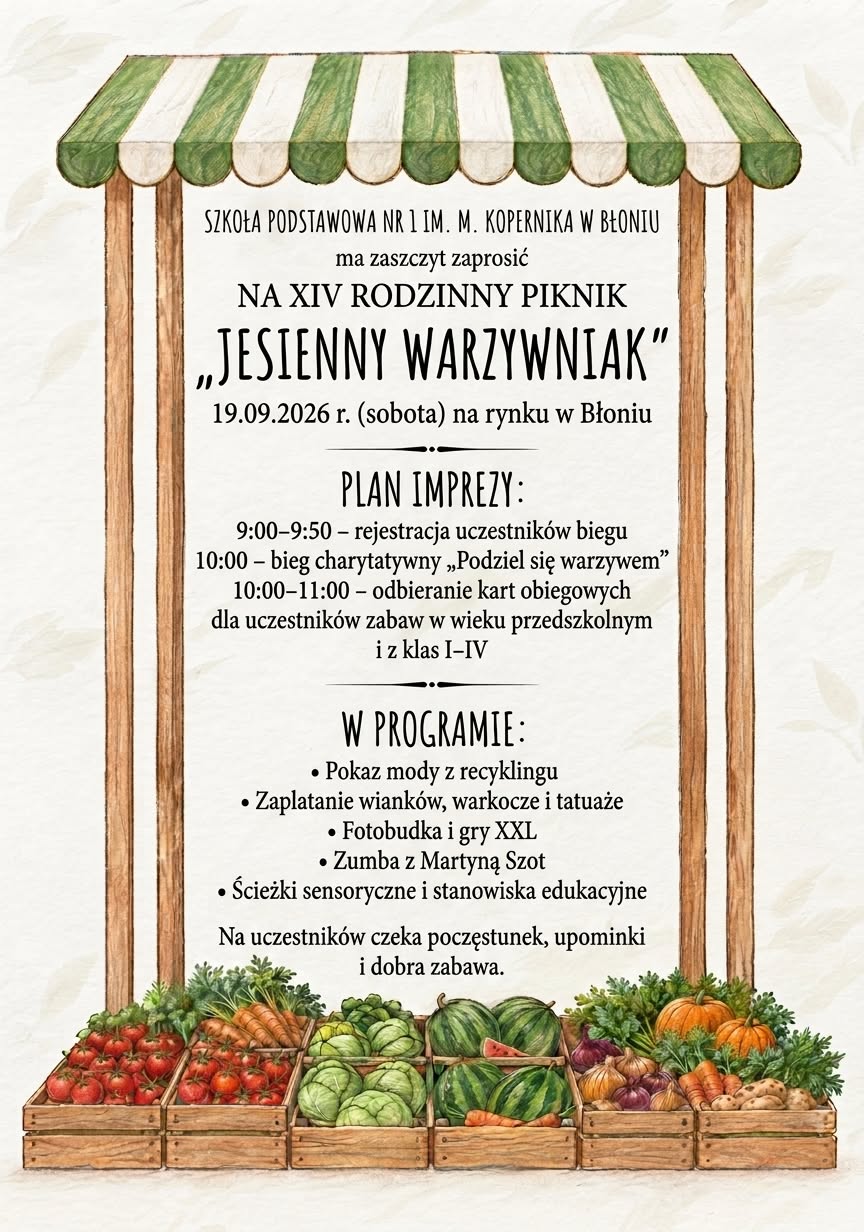 SZKOŁA PODSTAWOWA NR 1 IM. M. KOPERNIKA W BŁONIU
ma zaszczyt zaprosić
NA XIV RODZINNY PIKNIK
„JESIENNY WARZYWNIAK"
19.09.2026 r. (sobota) na rynku w Błoniu

PLAN IMPREZY:
9:00–9:50 – rejestracja uczestników biegu
10:00 – bieg charytatywny „Podziel się warzywem"
10:00–11:00 – odbieranie kart obiegowych dla uczestników zabaw w wieku przedszkolnym i z klas I–IV

W PROGRAMIE:
• Pokaz mody z recyklingu
• Zaplatanie wianków, warkocze i tatuaże
• Fotobudka i gry XXL
• Zumba z Martyną Szot
• Ścieżki sensoryczne i stanowiska edukacyjne

Na uczestników czeka poczęstunek, upominki i dobra zabawa.